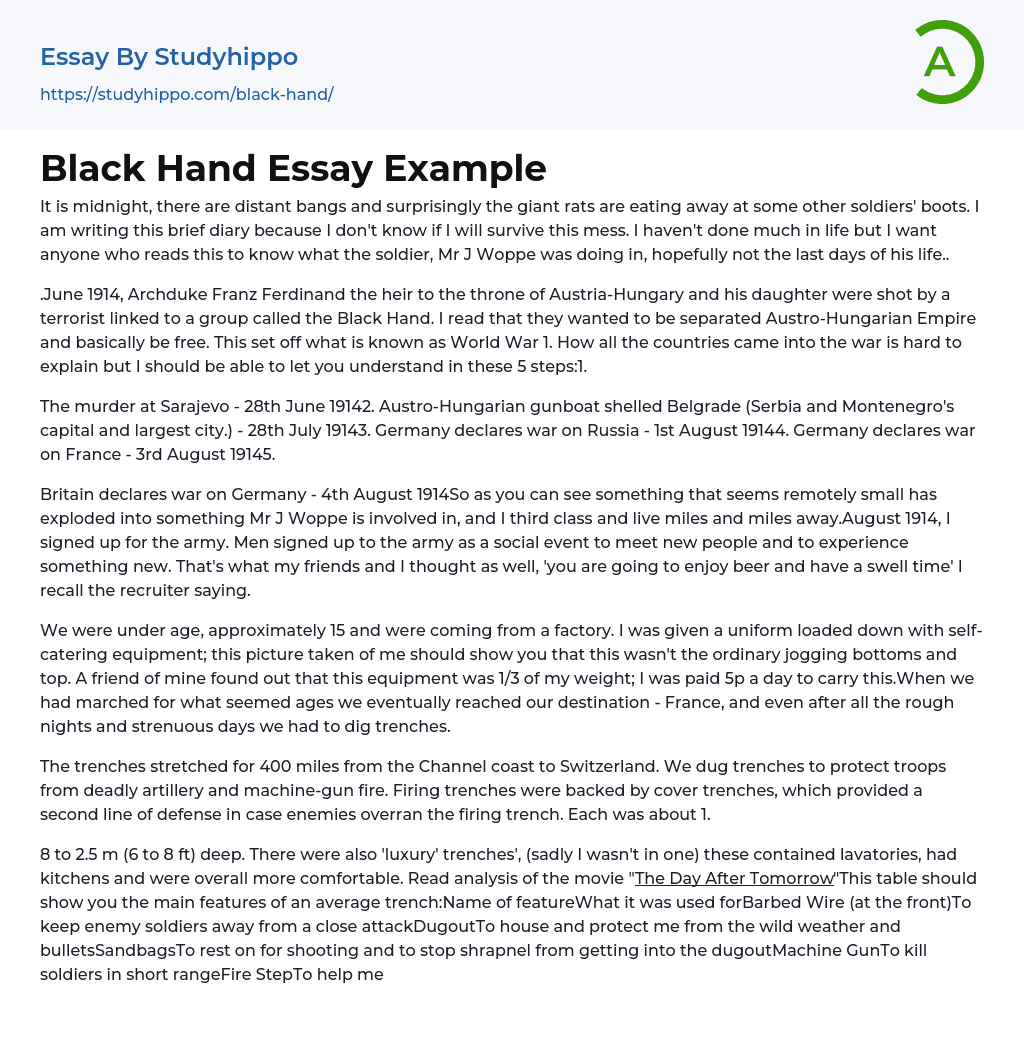 Essay By Studyhippo
https://studyhippo.com/black-hand/

A

Black Hand Essay Example

It is midnight, there are distant bangs and surprisingly the giant rats are eating away at some other soldiers' boots. I am writing this brief diary because I don't know if I will survive this mess. I haven't done much in life but I want anyone who reads this to know what the soldier, Mr J Woppe was doing in, hopefully not the last days of his life..

.June 1914, Archduke Franz Ferdinand the heir to the throne of Austria-Hungary and his daughter were shot by a terrorist linked to a group called the Black Hand. I read that they wanted to be separated Austro-Hungarian Empire and basically be free. This set off what is known as World War 1. How all the countries came into the war is hard to explain but I should be able to let you understand in these 5 steps:1.

The murder at Sarajevo - 28th June 19142. Austro-Hungarian gunboat shelled Belgrade (Serbia and Montenegro's capital and largest city.) - 28th July 19143. Germany declares war on Russia - 1st August 19144. Germany declares war on France - 3rd August 19145.

Britain declares war on Germany - 4th August 1914So as you can see something that seems remotely small has exploded into something Mr J Woppe is involved in, and I third class and live miles and miles away.August 1914, I signed up for the army. Men signed up to the army as a social event to meet new people and to experience something new. That's what my friends and I thought as well, 'you are going to enjoy beer and have a swell time' I recall the recruiter saying.

We were under age, approximately 15 and were coming from a factory. I was given a uniform loaded down with self-catering equipment; this picture taken of me should show you that this wasn't the ordinary jogging bottoms and top. A friend of mine found out that this equipment was 1/3 of my weight; I was paid 5p a day to carry this.When we had marched for what seemed ages we eventually reached our destination - France, and even after all the rough nights and strenuous days we had to dig trenches.

The trenches stretched for 400 miles from the Channel coast to Switzerland. We dug trenches to protect troops from deadly artillery and machine-gun fire. Firing trenches were backed by cover trenches, which provided a second line of defense in case enemies overran the firing trench. Each was about 1.

8 to 2.5 m (6 to 8 ft) deep. There were also 'luxury' trenches', (sadly I wasn't in one) these contained lavatories, had kitchens and were overall more comfortable. Read analysis of the movie "The Day After Tomorrow"This table should show you the main features of an average trench:Name of featureWhat it was used forBarbed Wire (at the front)To keep enemy soldiers away from a close attackDugoutTo house and protect me from the wild weather and bulletsSandbagsTo rest on for shooting and to stop shrapnel from getting into the dugoutMachine GunTo kill soldiers in short rangeFire StepTo help me